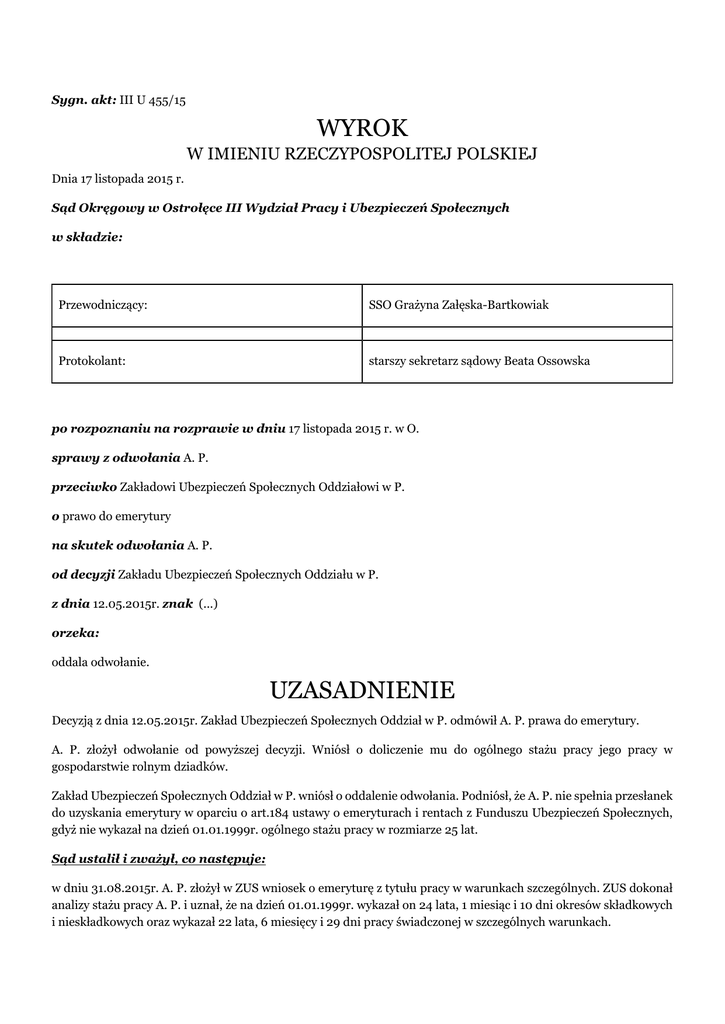 Sygn. akt: III U 455/15

WYROK
W IMIENIU RZECZYPOSPOLITEJ POLSKIEJ

Dnia 17 listopada 2015 r.

Sąd Okręgowy w Ostrołęce III Wydział Pracy i Ubezpieczeń Społecznych

w składzie:

| Przewodniczący: | SSO Grażyna Załęska-Bartkowiak |
|---|---|
| | |
| Protokolant: | starszy sekretarz sądowy Beata Ossowska |

po rozpoznaniu na rozprawie w dniu 17 listopada 2015 r. w O.

sprawy z odwołania A. P.

przeciwko Zakładowi Ubezpieczeń Społecznych Oddziałowi w P.

o prawo do emerytury

na skutek odwołania A. P.

od decyzji Zakładu Ubezpieczeń Społecznych Oddziału w P.

z dnia 12.05.2015r. znak (...)

orzeka:

oddala odwołanie.

UZASADNIENIE

Decyzją z dnia 12.05.2015r. Zakład Ubezpieczeń Społecznych Oddział w P. odmówił A. P. prawa do emerytury.

A. P. złożył odwołanie od powyższej decyzji. Wniósł o doliczenie mu do ogólnego stażu pracy jego pracy w gospodarstwie rolnym dziadków.

Zakład Ubezpieczeń Społecznych Oddział w P. wniósł o oddalenie odwołania. Podniósł, że A. P. nie spełnia przesłanek do uzyskania emerytury w oparciu o art.184 ustawy o emeryturach i rentach z Funduszu Ubezpieczeń Społecznych, gdyż nie wykazał na dzień 01.01.1999r. ogólnego stażu pracy w rozmiarze 25 lat.

Sąd ustalił i zważył, co następuje:

w dniu 31.08.2015r. A. P. złożył w ZUS wniosek o emeryturę z tytułu pracy w warunkach szczególnych. ZUS dokonał analizy stażu pracy A. P. i uznał, że na dzień 01.01.1999r. wykazał on 24 lata, 1 miesiąc i 10 dni okresów składkowych i nieskładkowych oraz wykazał 22 lata, 6 miesięcy i 29 dni pracy świadczonej w szczególnych warunkach.